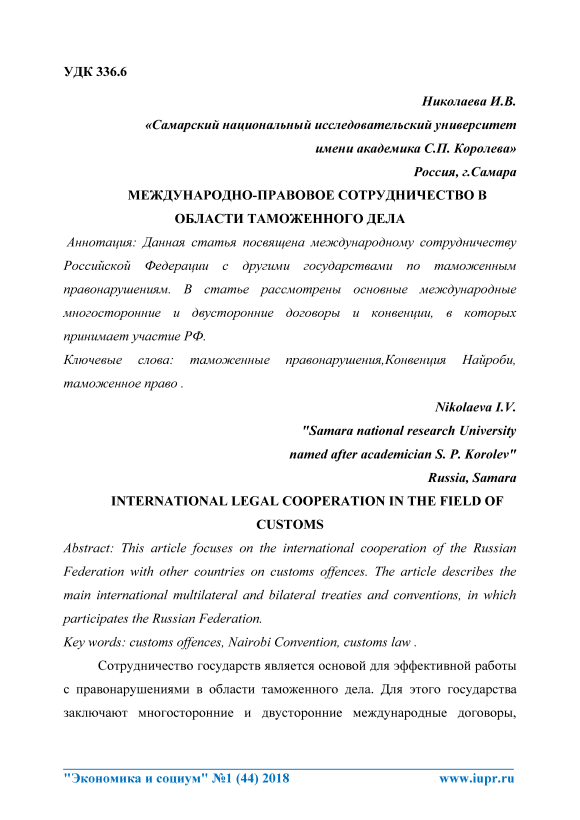 УДК 336.6

Николаева И.В.
«Самарский национальный исследовательский университет имени академика С.П. Королева»
Россия, г.Самара

МЕЖДУНАРОДНО-ПРАВОВОЕ СОТРУДНИЧЕСТВО В ОБЛАСТИ ТАМОЖЕННОГО ДЕЛА

Аннотация: Данная статья посвящена международному сотрудничеству Российской Федерации с другими государствами по таможенным правонарушениям. В статье рассмотрены основные международные многосторонние и двусторонние договоры и конвенции, в которых принимает участие РФ.

Ключевые слова: таможенные правонарушения,Конвенция Найроби, таможенное право .

Nikolaeva I.V.
"Samara national research University named after academician S. P. Korolev"
Russia, Samara

INTERNATIONAL LEGAL COOPERATION IN THE FIELD OF CUSTOMS

Abstract: This article focuses on the international cooperation of the Russian Federation with other countries on customs offences. The article describes the main international multilateral and bilateral treaties and conventions, in which participates the Russian Federation.

Key words: customs offences, Nairobi Convention, customs law .

Сотрудничество государств является основой для эффективной работы с правонарушениями в области таможенного дела. Для этого государства заключают многосторонние и двусторонние международные договоры,

"Экономика и социум" №1 (44) 2018 www.iupr.ru